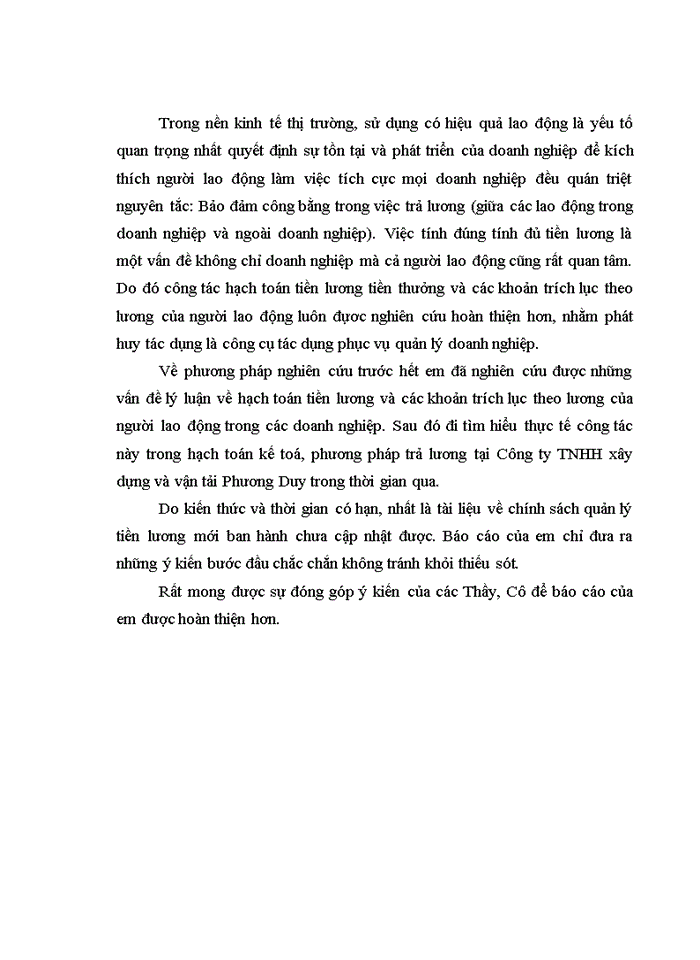 Trong nền kinh tế thị trường, sử dụng có hiệu quả lao động là yếu tố quan trọng nhất quyết định sự tồn tại và phát triển của doanh nghiệp để kích thích người lao động làm việc tích cực mọi doanh nghiệp đều quán triệt nguyên tắc: Bảo đảm công bằng trong việc trả lương (giữa các lao động trong doanh nghiệp và ngoài doanh nghiệp). Việc tính đúng tính đủ tiền lương là một vấn đề không chỉ doanh nghiệp mà cả người lao động cũng rất quan tâm. Do đó công tác hạch toán tiền lương tiền thưởng và các khoản trích lục theo lương của người lao động luôn được nghiên cứu hoàn thiện hơn, nhằm phát huy tác dụng là công cụ tác dụng phục vụ quản lý doanh nghiệp.

Về phương pháp nghiên cứu trước hết em đã nghiên cứu được những vấn đề lý luận về hạch toán tiền lương và các khoản trích lục theo lương của người lao động trong các doanh nghiệp. Sau đó đi tìm hiểu thực tế công tác này trong hạch toán kế toá, phương pháp trả lương tại Công ty TNHH xây dựng và vận tải Phương Duy trong thời gian qua.

Do kiến thức và thời gian có hạn, nhất là tài liệu về chính sách quản lý tiền lương mới ban hành chưa cập nhật được. Báo cáo của em chỉ đưa ra những ý kiến bước đầu chắc chắn không tránh khỏi thiếu sót.

Rất mong được sự đóng góp ý kiến của các Thầy, Cô để báo cáo của em được hoàn thiện hơn.